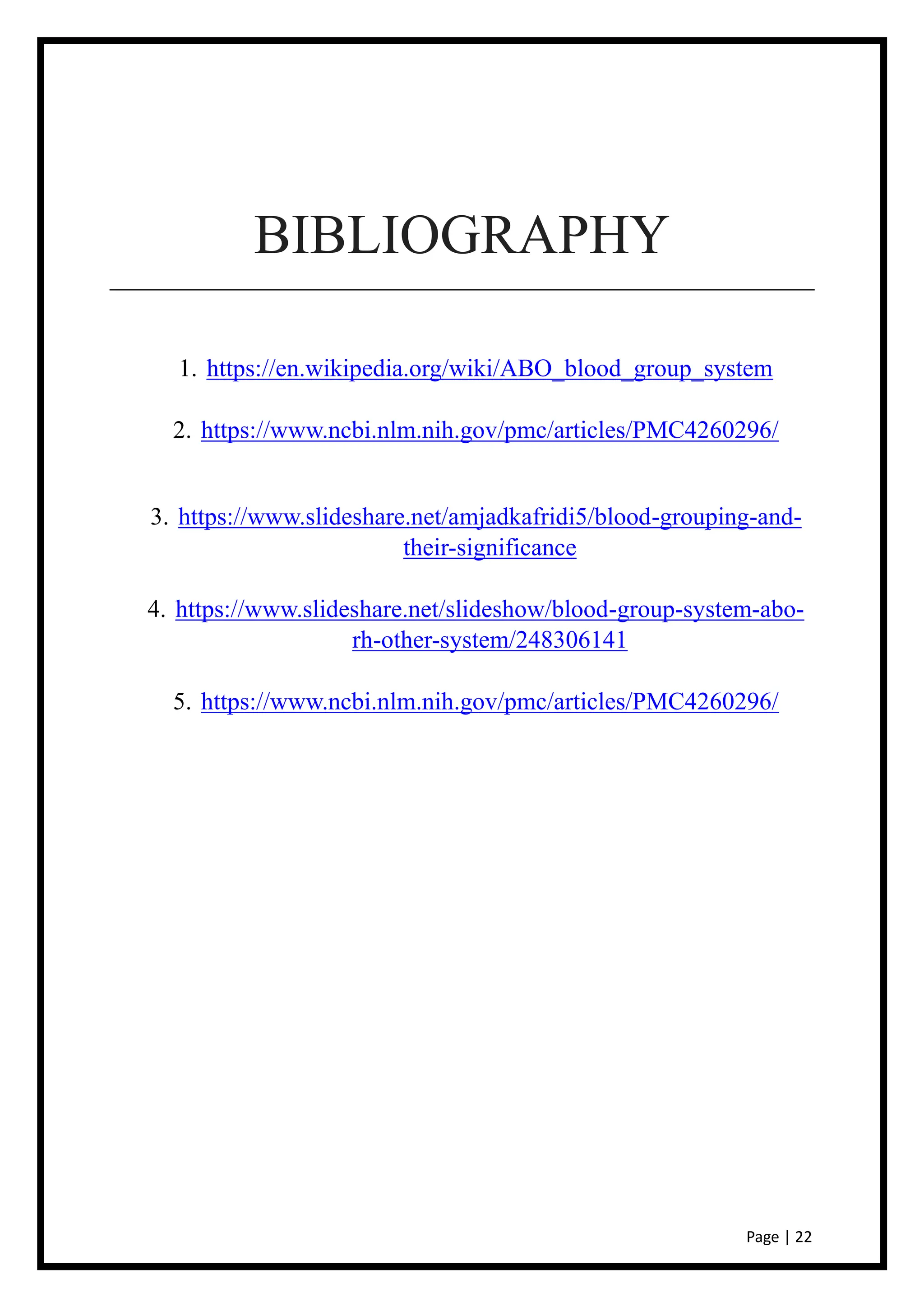 BIBLIOGRAPHY

1. https://en.wikipedia.org/wiki/ABO_blood_group_system

2. https://www.ncbi.nlm.nih.gov/pmc/articles/PMC4260296/

3. https://www.slideshare.net/amjadkafridi5/blood-grouping-and-their-significance

4. https://www.slideshare.net/slideshow/blood-group-system-abo-rh-other-system/248306141

5. https://www.ncbi.nlm.nih.gov/pmc/articles/PMC4260296/

Page | 22